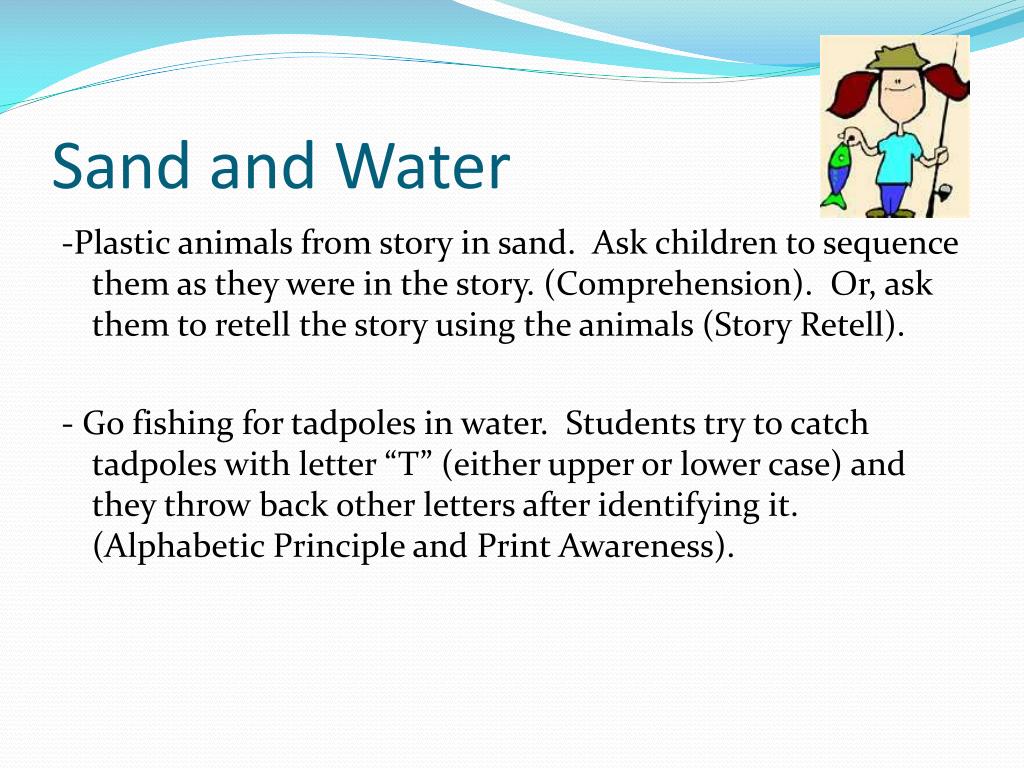 Sand and Water

-Plastic animals from story in sand. Ask children to sequence them as they were in the story. (Comprehension). Or, ask them to retell the story using the animals (Story Retell).

- Go fishing for tadpoles in water. Students try to catch tadpoles with letter “T” (either upper or lower case) and they throw back other letters after identifying it. (Alphabetic Principle and Print Awareness).